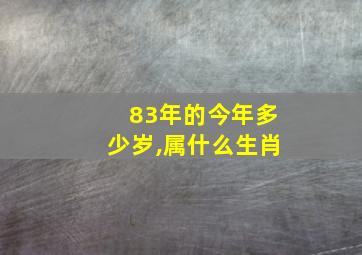 83年的今年多少岁,属什么生肖